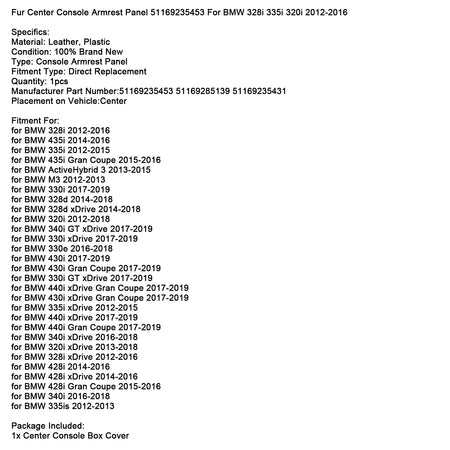 Fur Center Console Armrest Panel 51169235453 For BMW 328i 335i 320i 2012-2016

Specifics:
Material: Leather, Plastic
Condition: 100% Brand New
Type: Console Armrest Panel
Fitment Type: Direct Replacement
Quantity: 1pcs
Manufacturer Part Number:51169235453 51169285139 51169235431
Placement on Vehicle:Center

Fitment For:
for BMW 328i 2012-2016
for BMW 435i 2014-2016
for BMW 335i 2012-2015
for BMW 435i Gran Coupe 2015-2016
for BMW ActiveHybrid 3 2013-2015
for BMW M3 2012-2013
for BMW 330i 2017-2019
for BMW 328d 2014-2018
for BMW 328d xDrive 2014-2018
for BMW 320i 2012-2018
for BMW 340i GT xDrive 2017-2019
for BMW 330i xDrive 2017-2019
for BMW 330e 2016-2018
for BMW 430i 2017-2019
for BMW 430i Gran Coupe 2017-2019
for BMW 330i GT xDrive 2017-2019
for BMW 440i xDrive Gran Coupe 2017-2019
for BMW 430i xDrive Gran Coupe 2017-2019
for BMW 335i xDrive 2012-2015
for BMW 440i xDrive 2017-2019
for BMW 440i Gran Coupe 2017-2019
for BMW 340i xDrive 2016-2018
for BMW 320i xDrive 2013-2018
for BMW 328i xDrive 2012-2016
for BMW 428i 2014-2016
for BMW 428i xDrive 2014-2016
for BMW 428i Gran Coupe 2015-2016
for BMW 340i 2016-2018
for BMW 335is 2012-2013

Package Included:
1x Center Console Box Cover